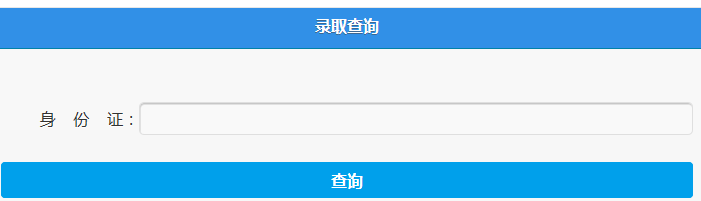 录取查询

身 份 证：

查询